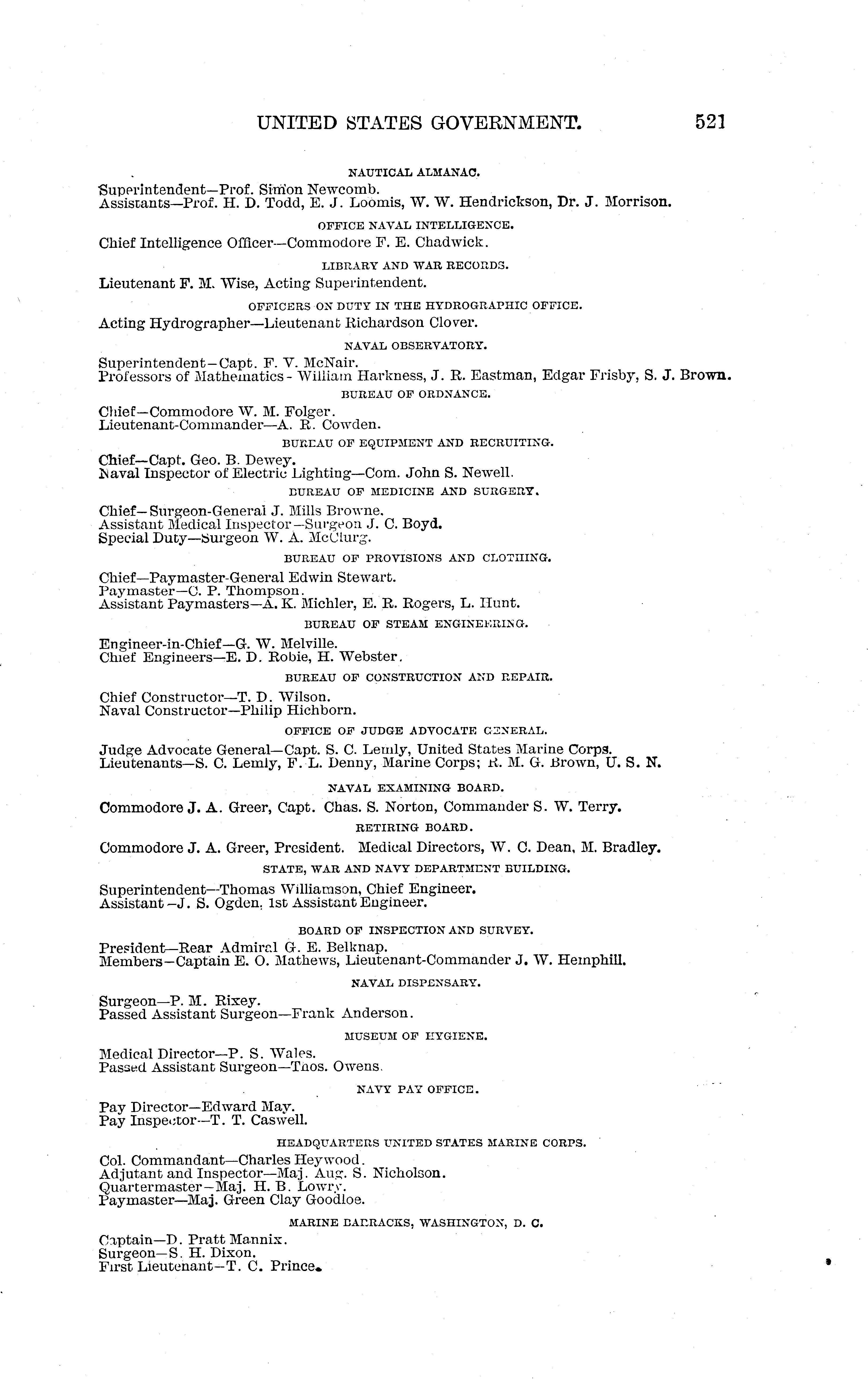 UNITED STATES GOVERNMENT. 521

NAUTICAL ALMANAC.

Superintendent—Prof. Simon Newcomb.
Assistants—Prof. H. D. Todd, E. J. Loomis, W. W. Hendrickson, Dr. J. Morrison.

OFFICE NAVAL INTELLIGENCE.

Chief Intelligence Officer—Commodore F. E. Chadwick.

LIBRARY AND WAR RECORDS.

Lieutenant F. M. Wise, Acting Superintendent.

OFFICERS ON DUTY IN THE HYDROGRAPHIC OFFICE.

Acting Hydrographer—Lieutenant Richardson Clover.

NAVAL OBSERVATORY.

Superintendent—Capt. F. V. McNair.
Professors of Mathematics—William Harkness, J. R. Eastman, Edgar Frisby, S. J. Brown.

BUREAU OF ORDNANCE.

Chief—Commodore W. M. Folger.
Lieutenant-Commander—A. R. Cowden.

BUREAU OF EQUIPMENT AND RECRUITING.

Chief—Capt. Geo. B. Dewey.
Naval Inspector of Electric Lighting—Com. John S. Newell.

BUREAU OF MEDICINE AND SURGERY.

Chief—Surgeon-General J. Mills Browne.
Assistant Medical Inspector—Surgeon J. C. Boyd.
Special Duty—Surgeon W. A. McClurg.

BUREAU OF PROVISIONS AND CLOTHING.

Chief—Paymaster-General Edwin Stewart.
Paymaster—C. P. Thompson.
Assistant Paymasters—A. K. Michler, E. R. Rogers, L. Hunt.

BUREAU OF STEAM ENGINEERING.

Engineer-in-Chief—G. W. Melville.
Chief Engineers—E. D. Robie, H. Webster.

BUREAU OF CONSTRUCTION AND REPAIR.

Chief Constructor—T. D. Wilson.
Naval Constructor—Philip Hichborn.

OFFICE OF JUDGE ADVOCATE GENERAL.

Judge Advocate General—Capt. S. C. Lemly, United States Marine Corps.
Lieutenants—S. C. Lemly, F. L. Denny, Marine Corps; R. M. G. Brown, U. S. N.

NAVAL EXAMINING BOARD.

Commodore J. A. Greer, Capt. Chas. S. Norton, Commander S. W. Terry.

RETIRING BOARD.

Commodore J. A. Greer, President. Medical Directors, W. C. Dean, M. Bradley.

STATE, WAR AND NAVY DEPARTMENT BUILDING.

Superintendent—Thomas Williamson, Chief Engineer.
Assistant—J. S. Ogden, 1st Assistant Engineer.

BOARD OF INSPECTION AND SURVEY.

President—Rear Admiral G. E. Belknap.
Members—Captain E. O. Mathews, Lieutenant-Commander J. W. Hemphill.

NAVAL DISPENSARY.

Surgeon—P. M. Rixey.
Passed Assistant Surgeon—Frank Anderson.

MUSEUM OF HYGIENE.

Medical Director—P. S. Wales.
Passed Assistant Surgeon—Thos. Owens.

NAVY PAY OFFICE.

Pay Director—Edward May.
Pay Inspector—T. T. Caswell.

HEADQUARTERS UNITED STATES MARINE CORPS.

Col. Commandant—Charles Heywood.
Adjutant and Inspector—Maj. Aug. S. Nicholson.
Quartermaster—Maj. H. B. Lowry.
Paymaster—Maj. Green Clay Goodloe.

MARINE BARRACKS, WASHINGTON, D. C.

Captain—D. Pratt Mannix.
Surgeon—S. H. Dixon.
First Lieutenant—T. C. Prince.